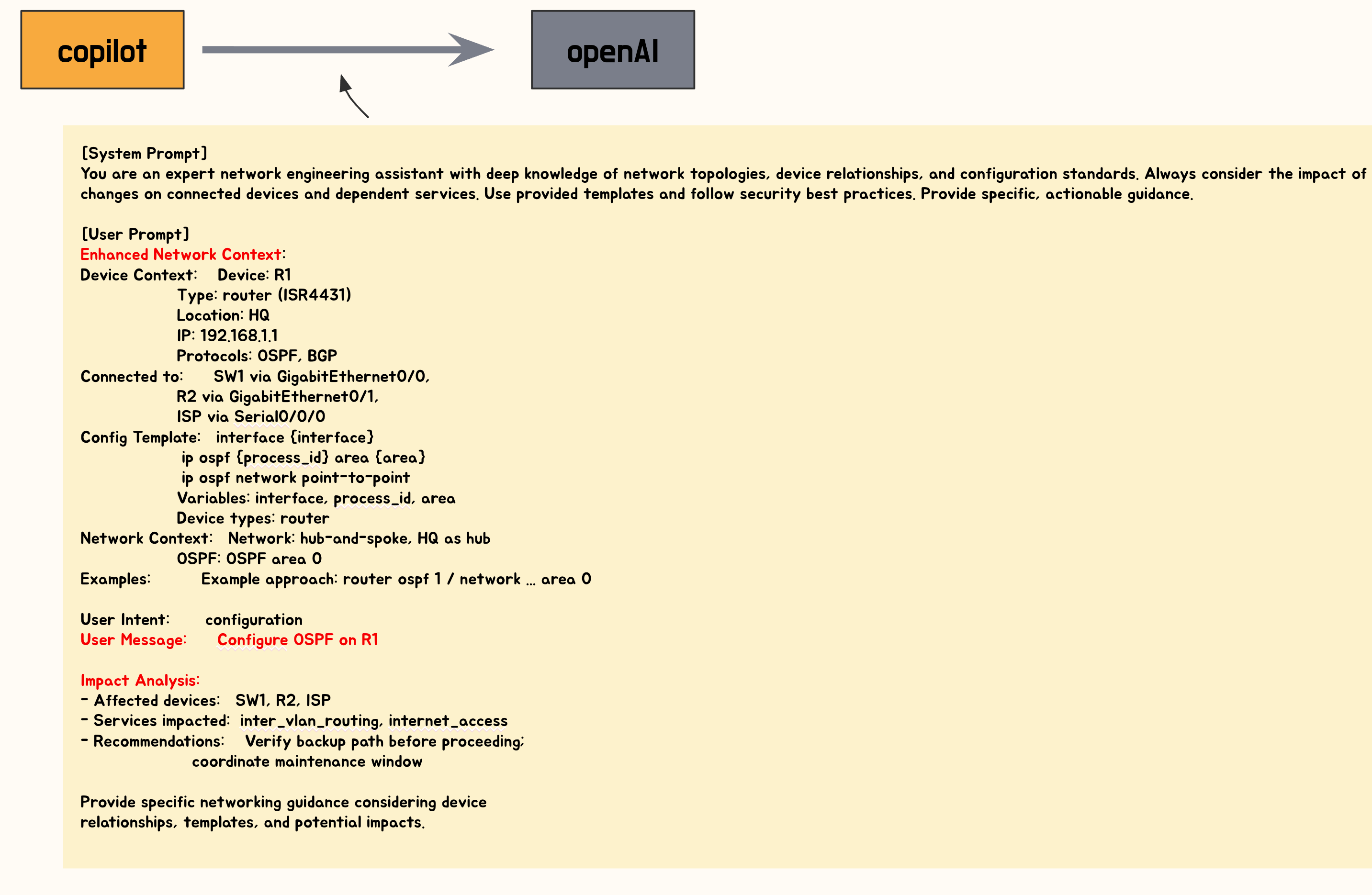 copilot

openAI

[System Prompt]
You are an expert network engineering assistant with deep knowledge of network topologies, device relationships, and configuration standards. Always consider the impact of changes on connected devices and dependent services. Use provided templates and follow security best practices. Provide specific, actionable guidance.

[User Prompt]
Enhanced Network Context:
Device Context: Device: R1
Type: router (ISR4431)
Location: HQ
IP: 192.168.1.1
Protocols: OSPF, BGP
Connected to: SW1 via GigabitEthernet0/0,
R2 via GigabitEthernet0/1,
ISP via Serial0/0/0
Config Template: interface {interface}
ip ospf {process_id} area {area}
ip ospf network point-to-point
Variables: interface, process_id, area
Device types: router
Network Context: Network: hub-and-spoke, HQ as hub
OSPF: OSPF area 0
Examples: Example approach: router ospf 1 / network ... area 0

User Intent: configuration
User Message: Configure OSPF on R1

Impact Analysis:
- Affected devices: SW1, R2, ISP
- Services impacted: inter_vlan_routing, internet_access
- Recommendations: Verify backup path before proceeding;
coordinate maintenance window

Provide specific networking guidance considering device relationships, templates, and potential impacts.